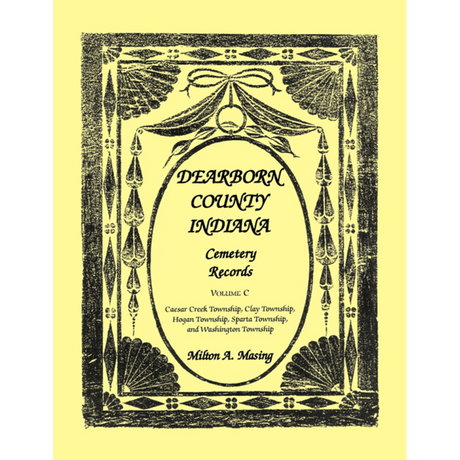 DEARBORN COUNTY INDIANA

Cemetery Records

VOLUME C

Caesar Creek Township, Clay Township, Hogan Township, Sparta Township, and Washington Township

Milton A. Masing